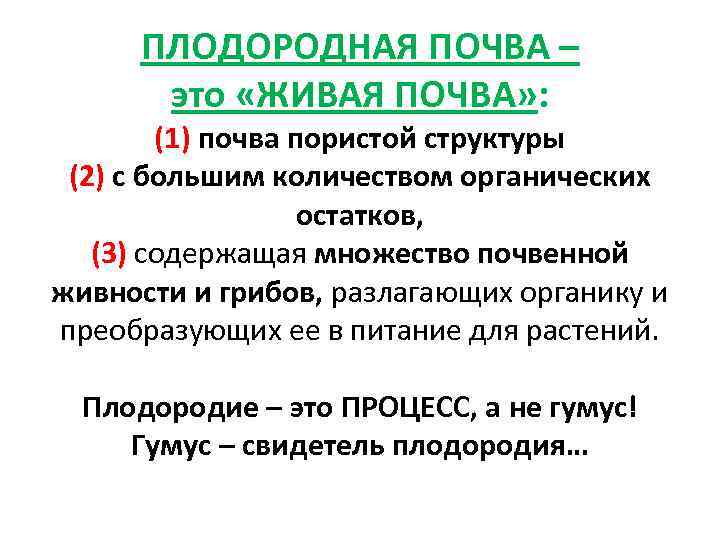 ПЛОДОРОДНАЯ ПОЧВА –
это «ЖИВАЯ ПОЧВА»:
(1) почва пористой структуры
(2) с большим количеством органических остатков,
(3) содержащая множество почвенной живности и грибов, разлагающих органику и преобразующих ее в питание для растений.

Плодородие – это ПРОЦЕСС, а не гумус!
Гумус – свидетель плодородия…